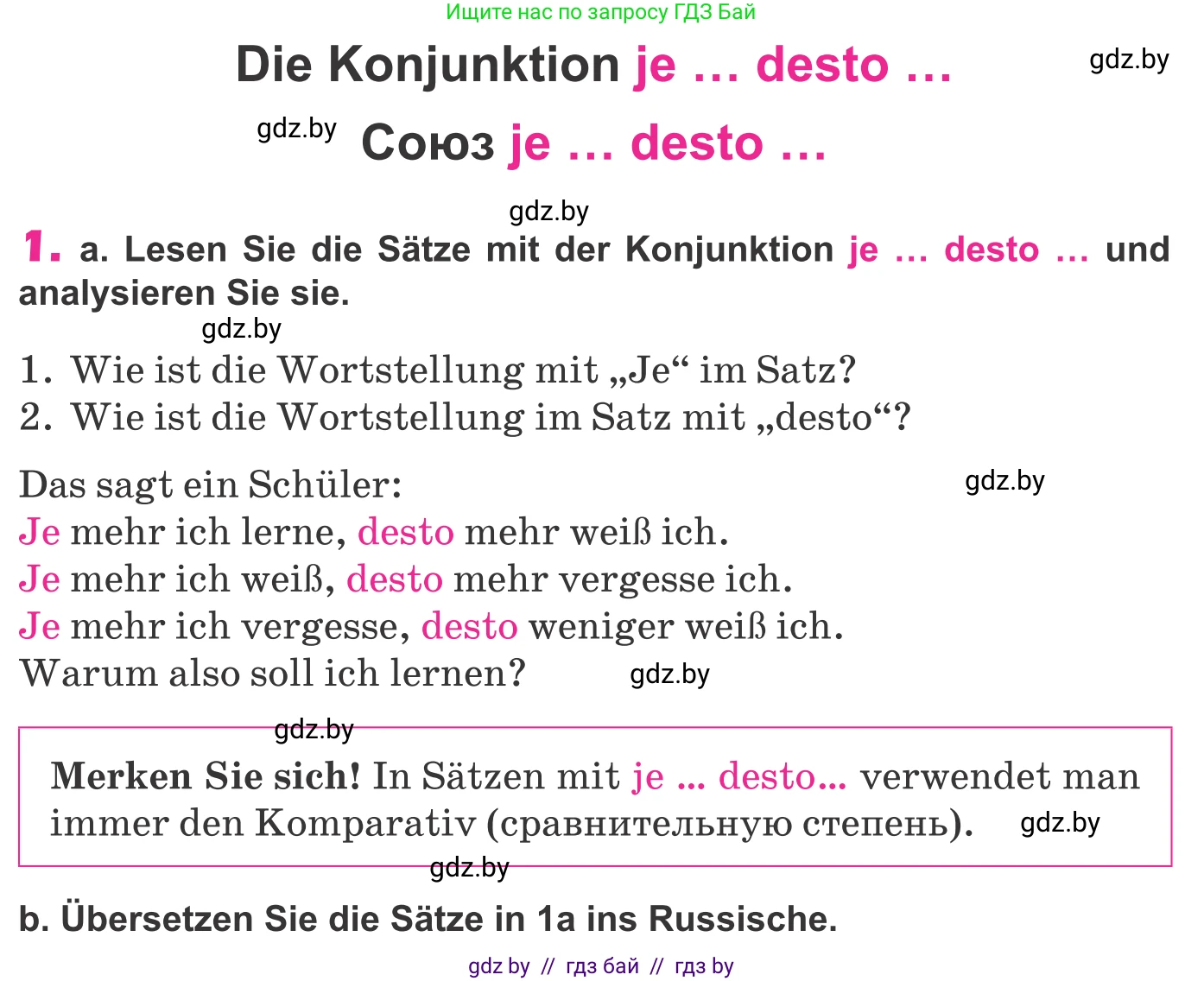 Ищите нас по запросу ГДЗ Бай

Die Konjunktion je ... desto ...

gdz.by

gdz.by

Союз je ... desto ...

gdz.by

1. a. Lesen Sie die Sätze mit der Konjunktion je ... desto ... und analysieren Sie sie.

gdz.by

1. Wie ist die Wortstellung mit „Je“ im Satz?
2. Wie ist die Wortstellung im Satz mit „desto“?

Das sagt ein Schüler:

gdz.by

Je mehr ich lerne, desto mehr weiß ich.
Je mehr ich weiß, desto mehr vergesse ich.
Je mehr ich vergesse, desto weniger weiß ich.
Warum also soll ich lernen?

gdz.by

gdz.by

Merken Sie sich! In Sätzen mit je ... desto... verwendet man immer den Komparativ (сравнительную степень).

gdz.by

gdz.by

b. Übersetzen Sie die Sätze in 1a ins Russische.

gdz by // гдз бай // гдз by